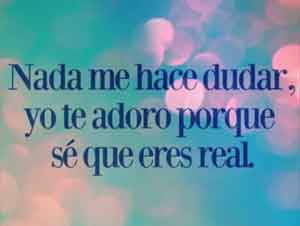 Nada me hace dudar, yo te adoro porque sé que eres real.